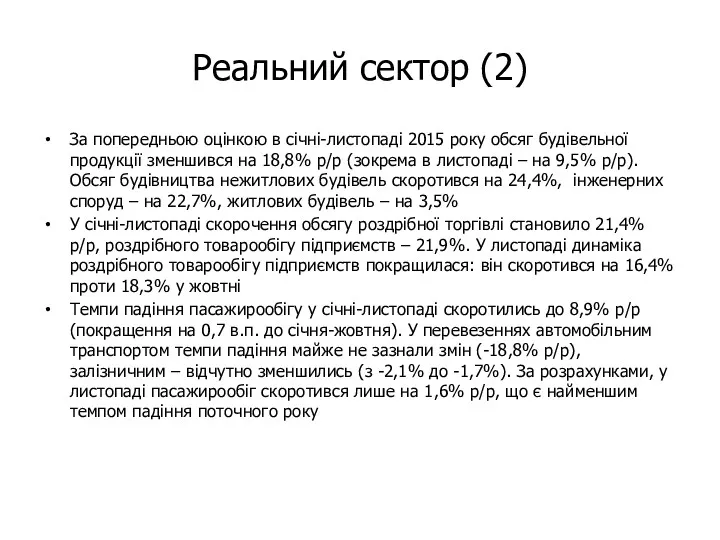 Реальний сектор (2)

• За попередньою оцінкою в січні-листопаді 2015 року обсяг будівельної продукції зменшився на 18,8% р/р (зокрема в листопаді – на 9,5% р/р). Обсяг будівництва нежитлових будівель скоротився на 24,4%, інженерних споруд – на 22,7%, житлових будівель – на 3,5%

• У січні-листопаді скорочення обсягу роздрібної торгівлі становило 21,4% р/р, роздрібного товарообігу підприємств – 21,9%. У листопаді динаміка роздрібного товарообігу підприємств покращилася: він скоротився на 16,4% проти 18,3% у жовтні

• Темпи падіння пасажирообігу у січні-листопаді скоротились до 8,9% р/р (покращення на 0,7 в.п. до січня-жовтня). У перевезеннях автомобільним транспортом темпи падіння майже не зазнали змін (-18,8% р/р), залізничним – відчутно зменшились (з -2,1% до -1,7%). За розрахунками, у листопаді пасажирообіг скоротився лише на 1,6% р/р, що є найменшим темпом падіння поточного року